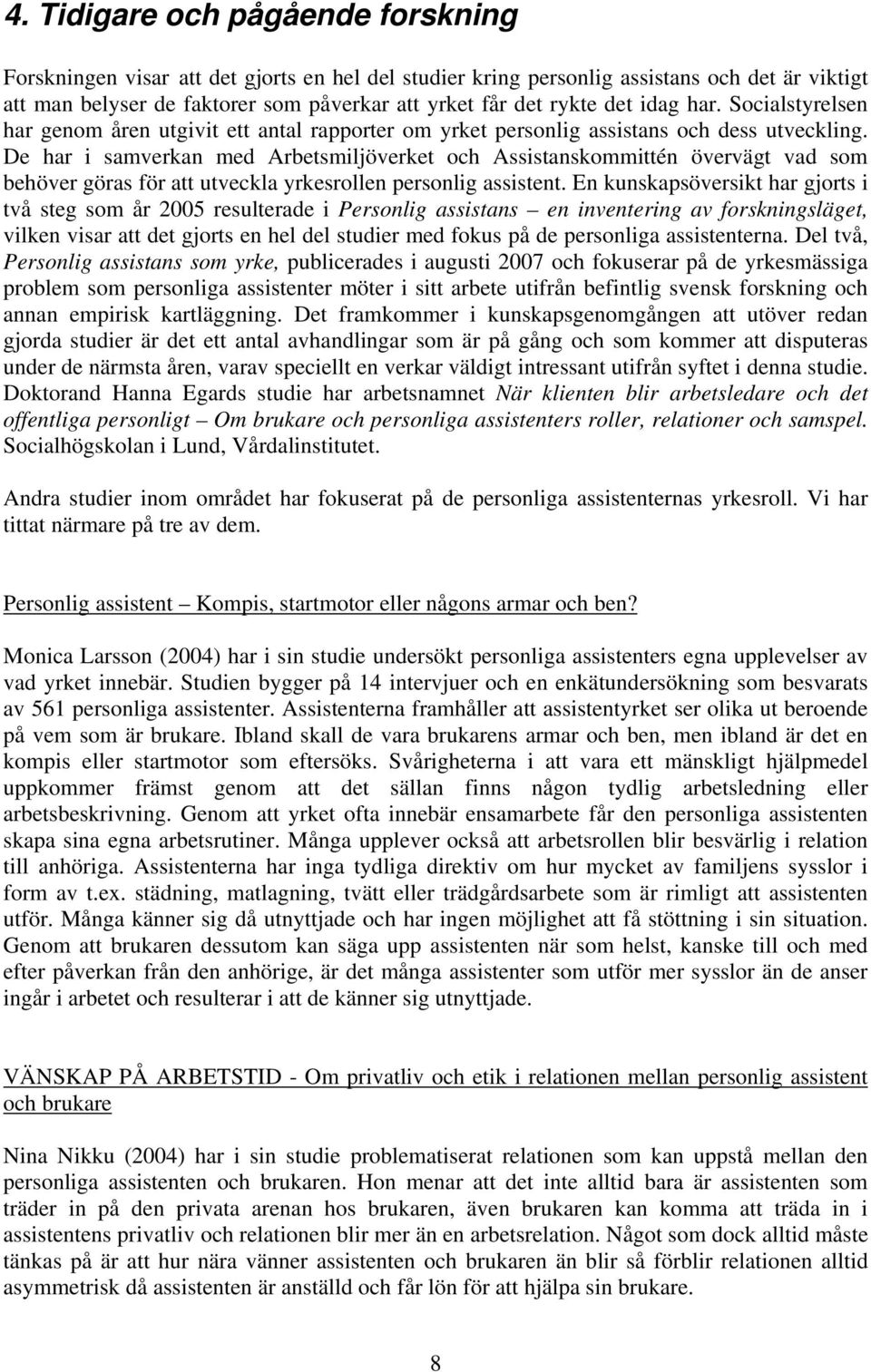 4. Tidigare och pågående forskning

Forskningen visar att det gjorts en hel del studier kring personlig assistans och det är viktigt att man belyser de faktorer som påverkar att yrket får det rykte det idag har. Socialstyrelsen har genom åren utgivit ett antal rapporter om yrket personlig assistans och dess utveckling. De har i samverkan med Arbetsmiljöverket och Assistanskommittén övervägt vad som behöver göras för att utveckla yrkesrollen personlig assistent. En kunskapsöversikt har gjorts i två steg som år 2005 resulterade i Personlig assistans – en inventering av forskningsläget, vilken visar att det gjorts en hel del studier med fokus på de personliga assistenterna. Del två, Personlig assistans som yrke, publicerades i augusti 2007 och fokuserar på de yrkesmässiga problem som personliga assistenter möter i sitt arbete utifrån befintlig svensk forskning och annan empirisk kartläggning. Det framkommer i kunskapsgenomgången att utöver redan gjorda studier är det ett antal avhandlingar som är på gång och som kommer att disputeras under de närmsta åren, varav speciellt en verkar väldigt intressant utifrån syftet i denna studie. Doktorand Hanna Egards studie har arbetsnamnet När klienten blir arbetsledare och det offentliga personligt – Om brukare och personliga assistenters roller, relationer och samspel. Socialhögskolan i Lund, Vårdalinstitutet.

Andra studier inom området har fokuserat på de personliga assistenternas yrkesroll. Vi har tittat närmare på tre av dem.

Personlig assistent – Kompis, startmotor eller någons armar och ben?

Monica Larsson (2004) har i sin studie undersökt personliga assistenters egna upplevelser av vad yrket innebär. Studien bygger på 14 intervjuer och en enkätundersökning som besvarats av 561 personliga assistenter. Assistenterna framhåller att assistentyrket ser olika ut beroende på vem som är brukare. Ibland skall de vara brukarens armar och ben, men ibland är det en kompis eller startmotor som eftersöks. Svårigheterna i att vara ett mänskligt hjälpmedel uppkommer främst genom att det sällan finns någon tydlig arbetsledning eller arbetsbeskrivning. Genom att yrket ofta innebär ensamarbete får den personliga assistenten skapa sina egna arbetsrutiner. Många upplever också att arbetsrollen blir besvärlig i relation till anhöriga. Assistenterna har inga tydliga direktiv om hur mycket av familjens sysslor i form av t.ex. städning, matlagning, tvätt eller trädgårdsarbete som är rimligt att assistenten utför. Många känner sig då utnyttjade och har ingen möjlighet att få stöttning i sin situation. Genom att brukaren dessutom kan säga upp assistenten när som helst, kanske till och med efter påverkan från den anhörige, är det många assistenter som utför mer sysslor än de anser ingår i arbetet och resulterar i att de känner sig utnyttjade.

VÄNSKAP PÅ ARBETSTID - Om privatliv och etik i relationen mellan personlig assistent och brukare

Nina Nikku (2004) har i sin studie problematiserat relationen som kan uppstå mellan den personliga assistenten och brukaren. Hon menar att det inte alltid bara är assistenten som träder in på den privata arenan hos brukaren, även brukaren kan komma att träda in i assistentens privatliv och relationen blir mer än en arbetsrelation. Något som dock alltid måste tänkas på är att hur nära vänner assistenten och brukaren än blir så förblir relationen alltid asymmetrisk då assistenten är anställd och får lön för att hjälpa sin brukare.

8